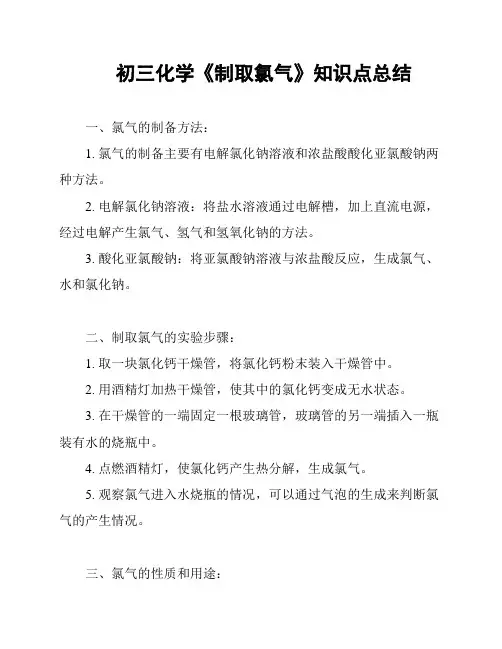 初三化学《制取氯气》知识点总结

一、氯气的制备方法：

1. 氯气的制备主要有电解氯化钠溶液和浓盐酸酸化亚氯酸钠两种方法。

2. 电解氯化钠溶液：将盐水溶液通过电解槽，加上直流电源，经过电解产生氯气、氢气和氢氧化钠的方法。

3. 酸化亚氯酸钠：将亚氯酸钠溶液与浓盐酸反应，生成氯气、水和氯化钠。

二、制取氯气的实验步骤：

1. 取一块氯化钙干燥管，将氯化钙粉末装入干燥管中。

2. 用酒精灯加热干燥管，使其中的氯化钙变成无水状态。

3. 在干燥管的一端固定一根玻璃管，玻璃管的另一端插入一瓶装有水的烧瓶中。

4. 点燃酒精灯，使氯化钙产生热分解，生成氯气。

5. 观察氯气进入水烧瓶的情况，可以通过气泡的生成来判断氯气的产生情况。

三、氯气的性质和用途：